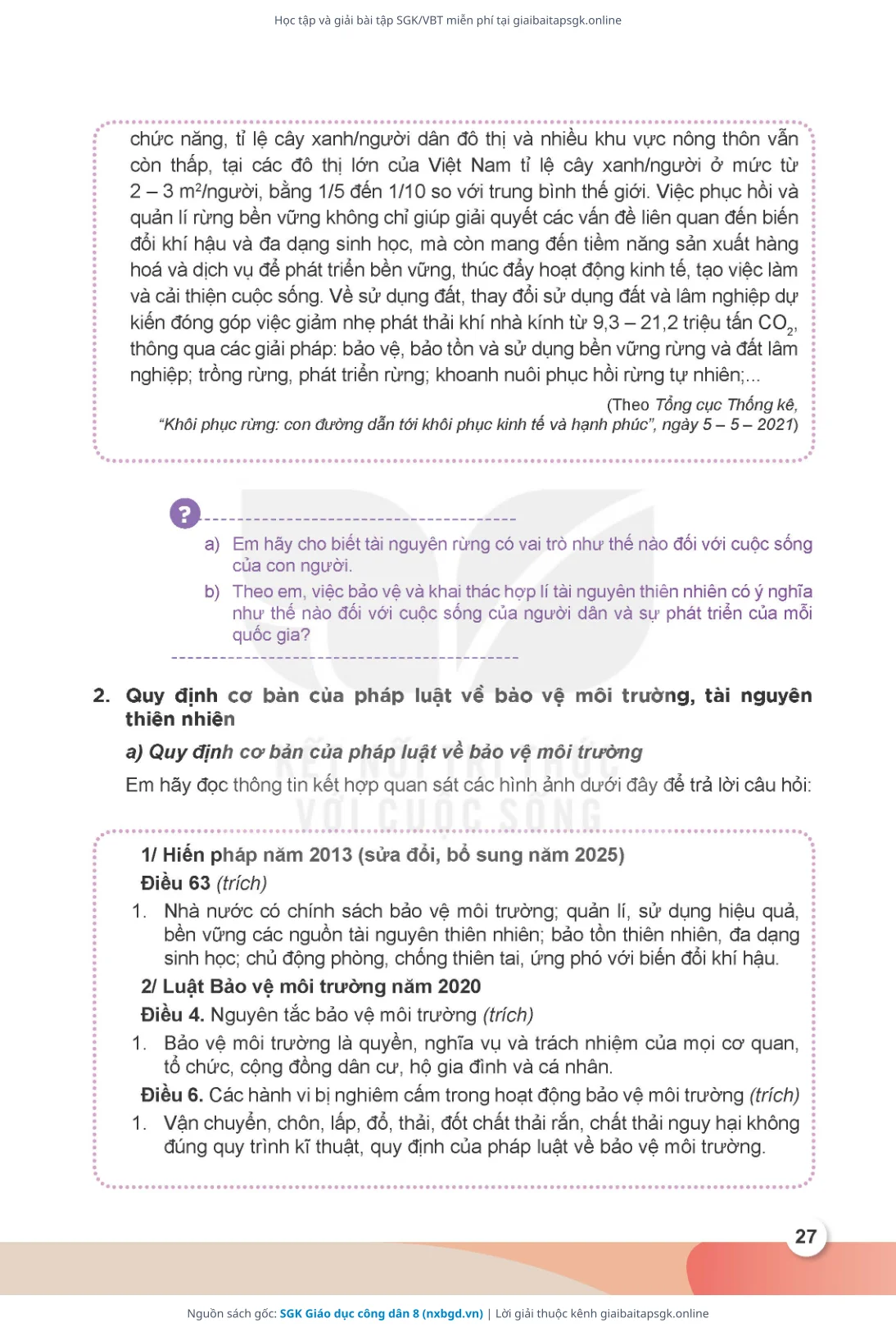 Học tập và giải bài tập SGK/VBT miễn phí tại giaibaitapsgk.online

chức năng, tỉ lệ cây xanh/người dân đô thị và nhiều khu vực nông thôn vẫn còn thấp, tại các đô thị lớn của Việt Nam tỉ lệ cây xanh/người ở mức từ 2 – 3 $m^2$/người, bằng 1/5 đến 1/10 so với trung bình thế giới. Việc phục hồi và quản lí rừng bền vững không chỉ giúp giải quyết các vấn đề liên quan đến biến đổi khí hậu và đa dạng sinh học, mà còn mang đến tiềm năng sản xuất hàng hoá và dịch vụ để phát triển bền vững, thúc đẩy hoạt động kinh tế, tạo việc làm và cải thiện cuộc sống. Về sử dụng đất, thay đổi sử dụng đất và lâm nghiệp dự kiến đóng góp việc giảm nhẹ phát thải khí nhà kính từ 9,3 – 21,2 triệu tấn $CO_2$, thông qua các giải pháp: bảo vệ, bảo tồn và sử dụng bền vững rừng và đất lâm nghiệp; trồng rừng, phát triển rừng; khoanh nuôi phục hồi rừng tự nhiên;...

(Theo Tổng cục Thống kê, "Khôi phục rừng: con đường dẫn tới khôi phục kinh tế và hạnh phúc", ngày 5 – 5 – 2021)

?

a) Em hãy cho biết tài nguyên rừng có vai trò như thế nào đối với cuộc sống của con người.

b) Theo em, việc bảo vệ và khai thác hợp lí tài nguyên thiên nhiên có ý nghĩa như thế nào đối với cuộc sống của người dân và sự phát triển của mỗi quốc gia?

2. Quy định cơ bản của pháp luật về bảo vệ môi trường, tài nguyên thiên nhiên

a) Quy định cơ bản của pháp luật về bảo vệ môi trường

Em hãy đọc thông tin kết hợp quan sát các hình ảnh dưới đây để trả lời câu hỏi:

KẾT NỐI TRI THỨC VỚI CUỘC SỐNG

1/ Hiến pháp năm 2013 (sửa đổi, bổ sung năm 2025)

Điều 63 (trích)

1. Nhà nước có chính sách bảo vệ môi trường; quản lí, sử dụng hiệu quả, bền vững các nguồn tài nguyên thiên nhiên; bảo tồn thiên nhiên, đa dạng sinh học; chủ động phòng, chống thiên tai, ứng phó với biến đổi khí hậu.

2/ Luật Bảo vệ môi trường năm 2020

Điều 4. Nguyên tắc bảo vệ môi trường (trích)

1. Bảo vệ môi trường là quyền, nghĩa vụ và trách nhiệm của mọi cơ quan, tổ chức, cộng đồng dân cư, hộ gia đình và cá nhân.

Điều 6. Các hành vi bị nghiêm cấm trong hoạt động bảo vệ môi trường (trích)

1. Vận chuyển, chôn, lấp, đổ, thải, đốt chất thải rắn, chất thải nguy hại không đúng quy trình kĩ thuật, quy định của pháp luật về bảo vệ môi trường.

27

Nguồn sách gốc: SGK Giáo dục công dân 8 (nxbgd.vn) | Lời giải thuộc kênh giaibaitapsgk.online